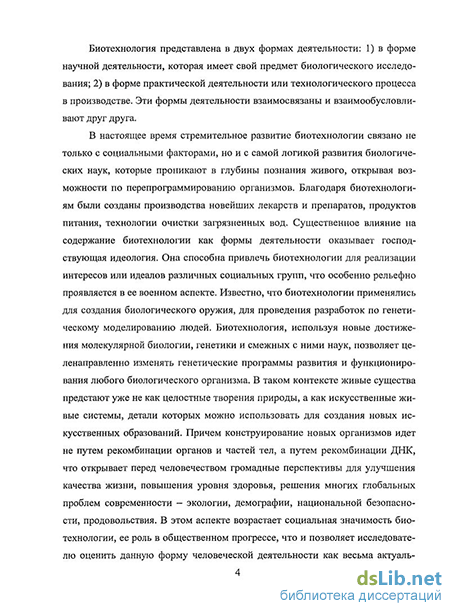 Биотехнология представлена в двух формах деятельности: 1) в форме научной деятельности, которая имеет свой предмет биологического исследования; 2) в форме практической деятельности или технологического процесса в производстве. Эти формы деятельности взаимосвязаны и взаимообусловливают друг друга.

В настоящее время стремительное развитие биотехнологии связано не только с социальными факторами, но и с самой логикой развития биологических наук, которые проникают в глубины познания живого, открывая возможности по перепрограммированию организмов. Благодаря биотехнологиям были созданы производства новейших лекарств и препаратов, продуктов питания, технологии очистки загрязненных вод. Существенное влияние на содержание биотехнологии как формы деятельности оказывает господствующая идеология. Она способна привлечь биотехнологии для реализации интересов или идеалов различных социальных групп, что особенно рельефно проявляется в ее военном аспекте. Известно, что биотехнологии применялись для создания биологического оружия, для проведения разработок по генетическому моделированию людей. Биотехнология, используя новые достижения молекулярной биологии, генетики и смежных с ними наук, позволяет целенаправленно изменять генетические программы развития и функционирования любого биологического организма. В таком контексте живые существа предстают уже не как целостные творения природы, а как искусственные живые системы, детали которых можно использовать для создания новых искусственных образований. Причем конструирование новых организмов идет не путем рекомбинации органов и частей тел, а путем рекомбинации ДНК, что открывает перед человечеством громадные перспективы для улучшения качества жизни, повышения уровня здоровья, решения многих глобальных проблем современности – экологии, демографии, национальной безопасности, продовольствия. В этом аспекте возрастает социальная значимость биотехнологии, ее роль в общественном прогрессе, что и позволяет исследователю оценить данную форму человеческой деятельности как весьма актуаль-

4

dsLib.net
библиотека диссертаций